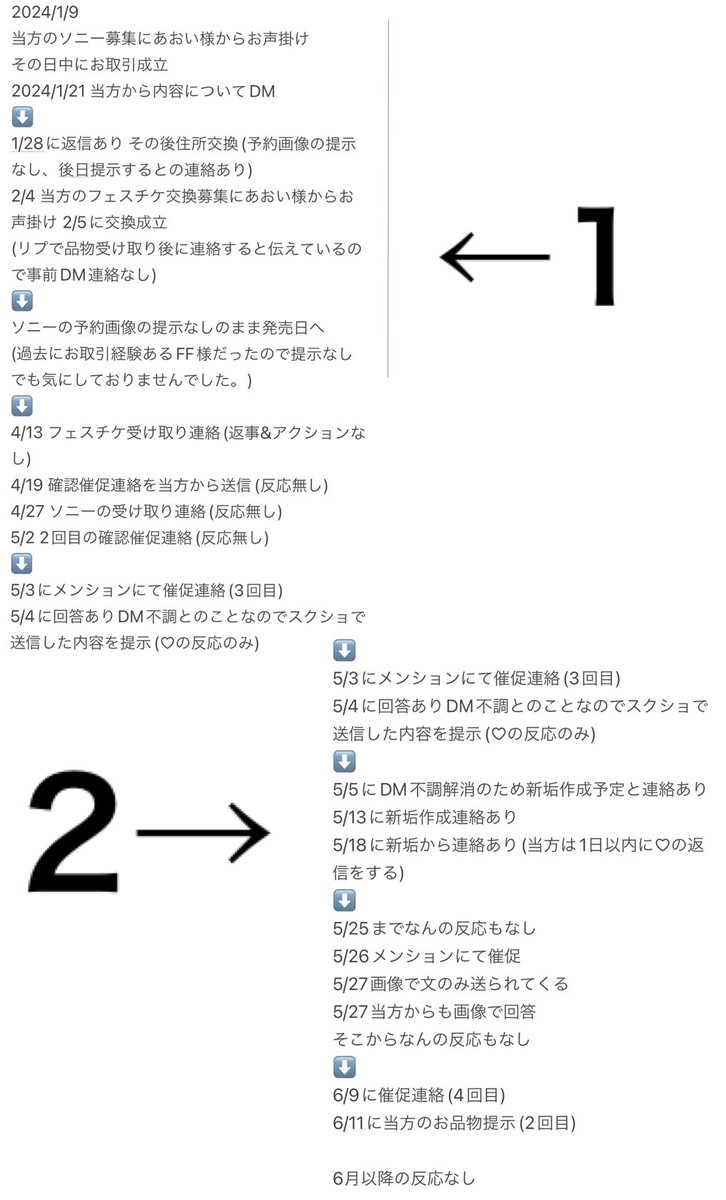 2024/1/9
当方のソニー募集にあおい様からお声掛け
その日中にお取引成立
2024/1/21 当方から内容についてDM
⬇️
1/28に返信あり その後住所交換 (予約画像の提示なし、後日提示するとの連絡あり)
2/4 当方のフェスチケ交換募集にあおい様からお声掛け 2/5に交換成立
(リプで品物受け取り後に連絡すると伝えているので事前DM連絡なし)
⬇️
ソニーの予約画像の提示なしのまま発売日へ
(過去にお取引経験あるFF様だったので提示なしでも気にしておりませんでした。)
⬇️
4/13 フェスチケ受け取り連絡 (返事&アクションなし)
4/19 確認催促連絡を当方から送信 (反応無し)
4/27 ソニーの受け取り連絡 (反応無し)
5/2 2回目の確認催促連絡 (反応無し)
⬇️
5/3にメンションにて催促連絡 (3回目)
5/4に回答ありDM不調とのことなのでスクショで送信した内容を提示 (♡の反応のみ)

←1

2→

⬇️
5/3にメンションにて催促連絡 (3回目)
5/4に回答ありDM不調とのことなのでスクショで送信した内容を提示 (♡の反応のみ)
⬇️
5/5にDM不調解消のため新垢作成予定と連絡あり
5/13に新垢作成連絡あり
5/18に新垢から連絡あり (当方は1日以内に♡の返信をする)
⬇️
5/25までなんの反応もなし
5/26メンションにて催促
5/27画像で文のみ送られてくる
5/27当方からも画像で回答
そこからなんの反応もなし
⬇️
6/9に催促連絡 (4回目)
6/11に当方のお品物提示 (2回目)

6月以降の反応なし